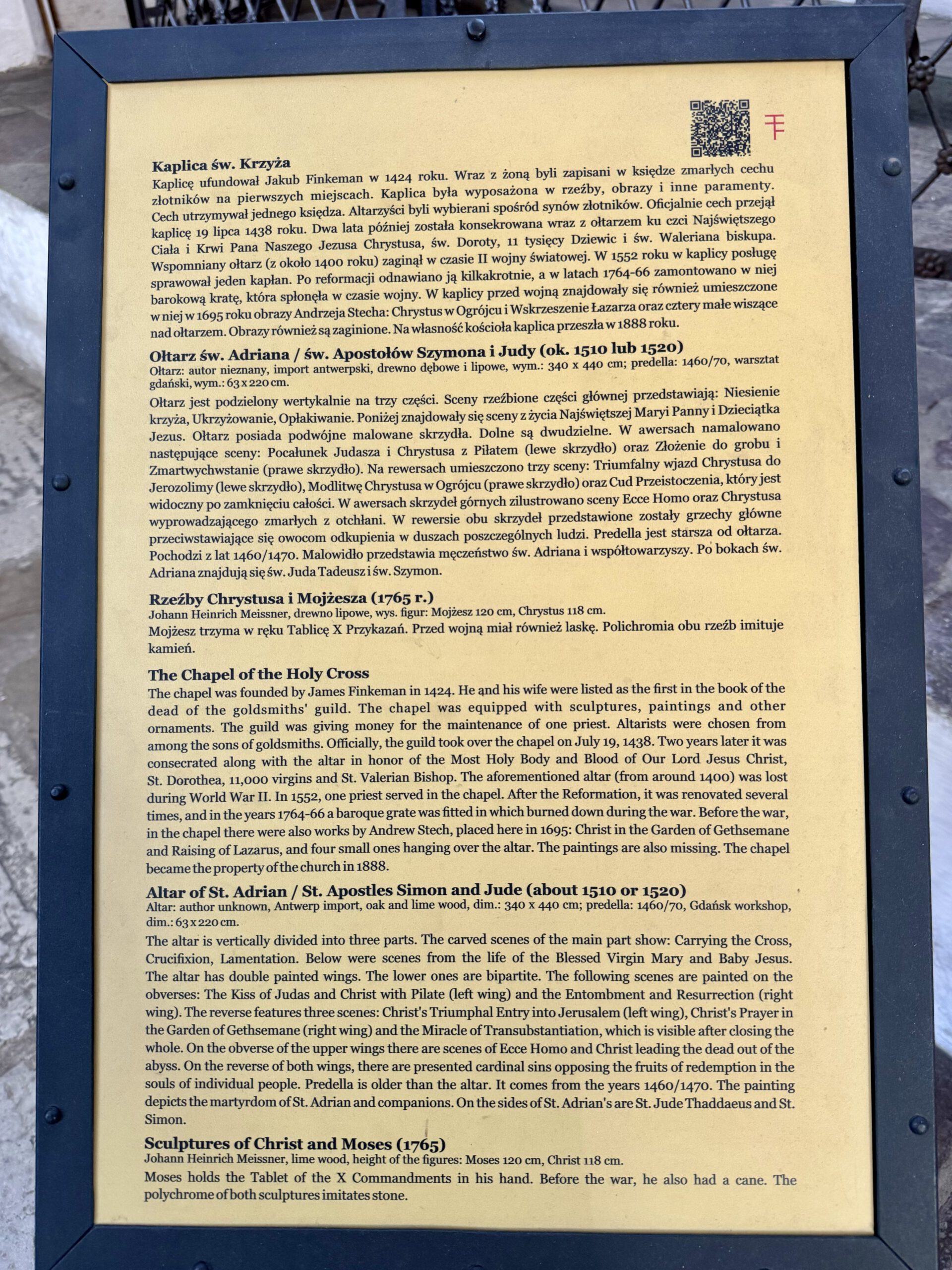 Kaplica św. Krzyża
Kaplicę ufundował Jakub Finkeman w 1424 roku. Wraz z żoną byli zapisani w księdze zmarłych cechu złotników na pierwszych miejscach. Kaplica była wyposażona w rzeźby, obrazy i inne paramenty. Cech utrzymywał jednego księdza. Altarzyści byli wybierani spośród synów złotników. Oficjalnie cech przejął kaplicę 19 lipca 1438 roku. Dwa lata później została konsekrowana wraz z ołtarzem ku czci Najświętszego Ciała i Krwi Pana Naszego Jezusa Chrystusa, św. Doroty, 11 tysięcy Dziewic i św. Waleriana biskupa. Wspomniany ołtarz (z około 1400 roku) zaginął w czasie II wojny światowej. W 1552 roku w kaplicy posługę sprawował jeden kapłan. Po reformacji odnawiano ją kilkakrotnie, a w latach 1764-66 zamontowano w niej barokową kratę, która spłonęła w czasie wojny. W kaplicy przed wojną znajdowały się również umieszczone w niej w 1695 roku obrazy Andrzeja Stecha: Chrystus w Ogrójcu i Wskrzeszenie Łazarza oraz cztery małe wiszące nad ołtarzem. Obrazy również są zaginione. Na własność kościoła kaplica przeszła w 1888 roku.

Ołtarz św. Adriana / św. Apostołów Szymona i Judy (ok. 1510 lub 1520)
Ołtarz: autor nieznany, import antwerpski, drewno dębowe i lipowe, wym.: 340 x 440 cm; predella: 1460/70, warsztat gdański, wym.: 63 x 220 cm.
Ołtarz jest podzielony wertykalnie na trzy części. Sceny rzeźbione części głównej przedstawiają: Niesienie krzyża, Ukrzyżowanie, Opłakiwanie. Poniżej znajdowały się sceny z życia Najświętszej Maryi Panny i Dzieciątka Jezus. Ołtarz posiada podwójne malowane skrzydła. Dolne są dwudzielne. W awersach namalowano następujące sceny: Pocałunek Judasza i Chrystusa z Piłatem (lewe skrzydło) oraz Złożenie do grobu i Zmartwychwstanie (prawe skrzydło). Na rewersach umieszczono trzy sceny: Triumfalny wjazd Chrystusa do Jerozolimy (lewe skrzydło), Modlitwę Chrystusa w Ogrójcu (prawe skrzydło) oraz Cud Przeistoczenia, który jest widoczny po zamknięciu całości. W awersach skrzydeł górnych zilustrowano sceny Ecce Homo oraz Chrystusa wyprowadzającego zmarłych z otchłani. W rewersie obu skrzydeł przedstawione zostały grzechy główne przeciwstawiające się owocom odkupienia w duszach poszczególnych ludzi. Predella jest starsza od ołtarza. Pochodzi z lat 1460/1470. Malowidło przedstawia męczeństwo św. Adriana i współtowarzyszy. Po bokach św. Adriana znajdują się św. Juda Tadeusz i św. Szymon.

Rzeźby Chrystusa i Mojżesza (1765 r.)
Johann Heinrich Meissner, drewno lipowe, wys. figur: Mojżesz 120 cm, Chrystus 118 cm.
Mojżesz trzyma w ręku Tablicę X Przykazań. Przed wojną miał również laskę. Polichromia obu rzeźb imituje kamień.

The Chapel of the Holy Cross
The chapel was founded by James Finkeman in 1424. He and his wife were listed as the first in the book of the dead of the goldsmiths' guild. The chapel was equipped with sculptures, paintings and other ornaments. The guild was giving money for the maintenance of one priest. Altarists were chosen from among the sons of goldsmiths. Officially, the guild took over the chapel on July 19, 1438. Two years later it was consecrated along with the altar in honor of the Most Holy Body and Blood of Our Lord Jesus Christ, St. Dorothea, 11,000 virgins and St. Valerian Bishop. The aforementioned altar (from around 1400) was lost during World War II. In 1552, one priest served in the chapel. After the Reformation, it was renovated several times, and in the years 1764-66 a baroque grate was fitted in which burned down during the war. Before the war, in the chapel there were also works by Andrew Stech, placed here in 1695: Christ in the Garden of Gethsemane and Raising of Lazarus, and four small ones hanging over the altar. The paintings are also missing. The chapel became the property of the church in 1888.

Altar of St. Adrian / St. Apostles Simon and Jude (about 1510 or 1520)
Altar: author unknown, Antwerp import, oak and lime wood, dim.: 340 x 440 cm; predella: 1460/70, Gdańsk workshop, dim.: 63 x 220 cm.
The altar is vertically divided into three parts. The carved scenes of the main part show: Carrying the Cross, Crucifixion, Lamentation. Below were scenes from the life of the Blessed Virgin Mary and Baby Jesus. The altar has double painted wings. The lower ones are bipartite. The following scenes are painted on the obverses: The Kiss of Judas and Christ with Pilate (left wing) and the Entombment and Resurrection (right wing). The reverse features three scenes: Christ's Triumphal Entry into Jerusalem (left wing), Christ's Prayer in the Garden of Gethsemane (right wing) and the Miracle of Transubstantiation, which is visible after closing the whole. On the obverse of the upper wings there are scenes of Ecce Homo and Christ leading the dead out of the abyss. On the reverse of both wings, there are presented cardinal sins opposing the fruits of redemption in the souls of individual people. Predella is older than the altar. It comes from the years 1460/1470. The painting depicts the martyrdom of St. Adrian and companions. On the sides of St. Adrian's are St. Jude Thaddaeus and St. Simon.

Sculptures of Christ and Moses (1765)
Johann Heinrich Meissner, lime wood, height of the figures: Moses 120 cm, Christ 118 cm.
Moses holds the Tablet of the X Commandments in his hand. Before the war, he also had a cane. The polychrome of both sculptures imitates stone.